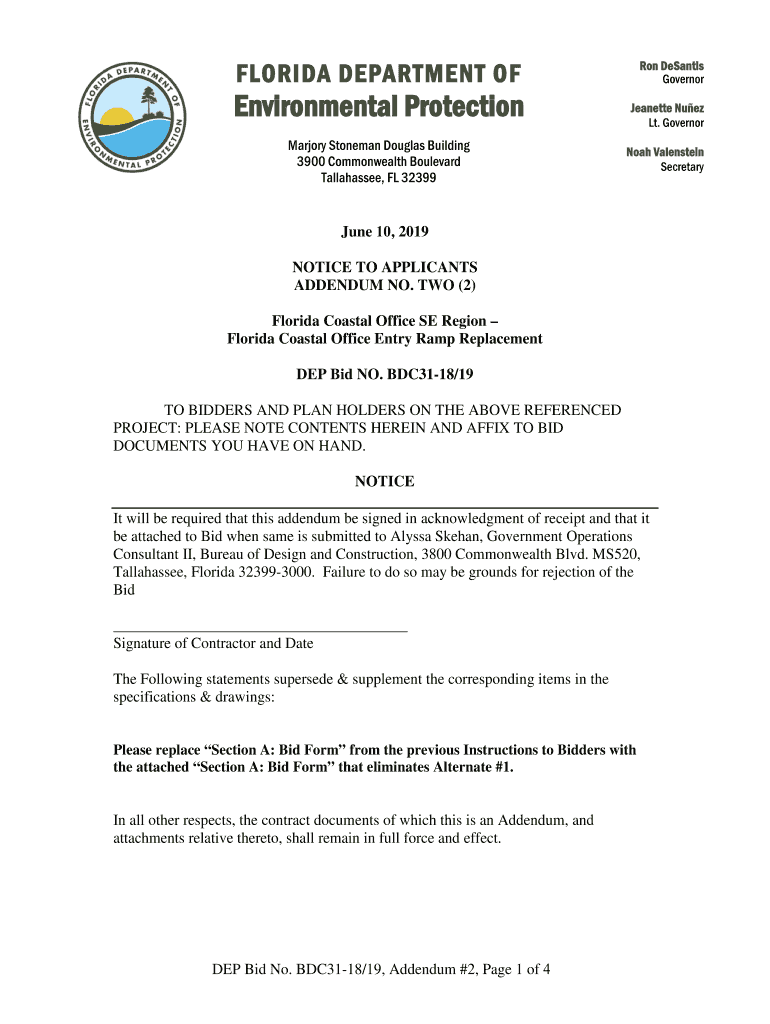 FLORIDA DEPARTMENT OF ENVIRONMENTAL PROTECTION

FLORIDA DEPARTMENT OF
Environmental Protection

Marjory Stoneman Douglas Building
3900 Commonwealth Boulevard
Tallahassee, FL 32399

Ron DeSantis
Governor

Jeanette Nuñez
Lt. Governor

Noah Valenstein
Secretary

June 10, 2019

NOTICE TO APPLICANTS
ADDENDUM NO. TWO (2)

Florida Coastal Office SE Region –
Florida Coastal Office Entry Ramp Replacement

DEP Bid NO. BDC31-18/19

TO BIDDERS AND PLAN HOLDERS ON THE ABOVE REFERENCED PROJECT: PLEASE NOTE CONTENTS HEREIN AND AFFIX TO BID DOCUMENTS YOU HAVE ON HAND.

NOTICE

It will be required that this addendum be signed in acknowledgment of receipt and that it be attached to Bid when same is submitted to Alyssa Skehan, Government Operations Consultant II, Bureau of Design and Construction, 3800 Commonwealth Blvd. MS520, Tallahassee, Florida 32399-3000. Failure to do so may be grounds for rejection of the Bid

Signature of Contractor and Date

The Following statements supersede & supplement the corresponding items in the specifications & drawings:

Please replace “Section A: Bid Form” from the previous Instructions to Bidders with the attached “Section A: Bid Form” that eliminates Alternate #1.

In all other respects, the contract documents of which this is an Addendum, and attachments relative thereto, shall remain in full force and effect.

DEP Bid No. BDC31-18/19, Addendum #2, Page 1 of 4